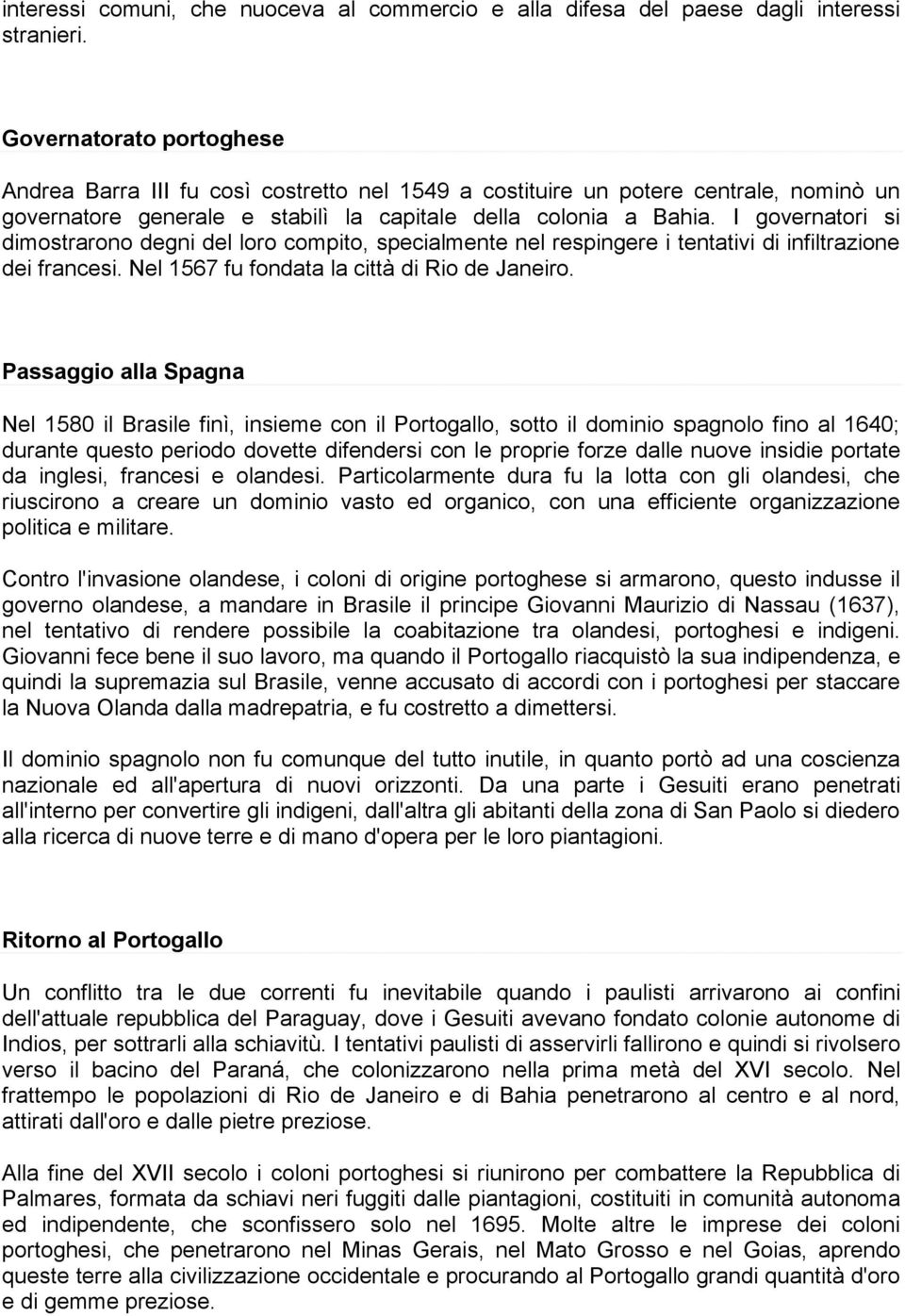 interessi comuni, che nuoceva al commercio e alla difesa del paese dagli interessi stranieri.

Governatorato portoghese

Andrea Barra III fu così costretto nel 1549 a costituire un potere centrale, nominò un governatore generale e stabilì la capitale della colonia a Bahia. I governatori si dimostrarono degni del loro compito, specialmente nel respingere i tentativi di infiltrazione dei francesi. Nel 1567 fu fondata la città di Rio de Janeiro.

Passaggio alla Spagna

Nel 1580 il Brasile finì, insieme con il Portogallo, sotto il dominio spagnolo fino al 1640; durante questo periodo dovette difendersi con le proprie forze dalle nuove insidie portate da inglesi, francesi e olandesi. Particolarmente dura fu la lotta con gli olandesi, che riuscirono a creare un dominio vasto ed organico, con una efficiente organizzazione politica e militare.

Contro l'invasione olandese, i coloni di origine portoghese si armarono, questo indusse il governo olandese, a mandare in Brasile il principe Giovanni Maurizio di Nassau (1637), nel tentativo di rendere possibile la coabitazione tra olandesi, portoghesi e indigeni. Giovanni fece bene il suo lavoro, ma quando il Portogallo riacquistò la sua indipendenza, e quindi la supremazia sul Brasile, venne accusato di accordi con i portoghesi per staccare la Nuova Olanda dalla madrepatria, e fu costretto a dimettersi.

Il dominio spagnolo non fu comunque del tutto inutile, in quanto portò ad una coscienza nazionale ed all'apertura di nuovi orizzonti. Da una parte i Gesuiti erano penetrati all'interno per convertire gli indigeni, dall'altra gli abitanti della zona di San Paolo si diedero alla ricerca di nuove terre e di mano d'opera per le loro piantagioni.

Ritorno al Portogallo

Un conflitto tra le due correnti fu inevitabile quando i paulisti arrivarono ai confini dell'attuale repubblica del Paraguay, dove i Gesuiti avevano fondato colonie autonome di Indios, per sottrarli alla schiavitù. I tentativi paulisti di asservirli fallirono e quindi si rivolsero verso il bacino del Paraná, che colonizzarono nella prima metà del XVI secolo. Nel frattempo le popolazioni di Rio de Janeiro e di Bahia penetrarono al centro e al nord, attirati dall'oro e dalle pietre preziose.

Alla fine del XVII secolo i coloni portoghesi si riunirono per combattere la Repubblica di Palmares, formata da schiavi neri fuggiti dalle piantagioni, costituiti in comunità autonoma ed indipendente, che sconfissero solo nel 1695. Molte altre le imprese dei coloni portoghesi, che penetrarono nel Minas Gerais, nel Mato Grosso e nel Goias, aprendo queste terre alla civilizzazione occidentale e procurando al Portogallo grandi quantità d'oro e di gemme preziose.